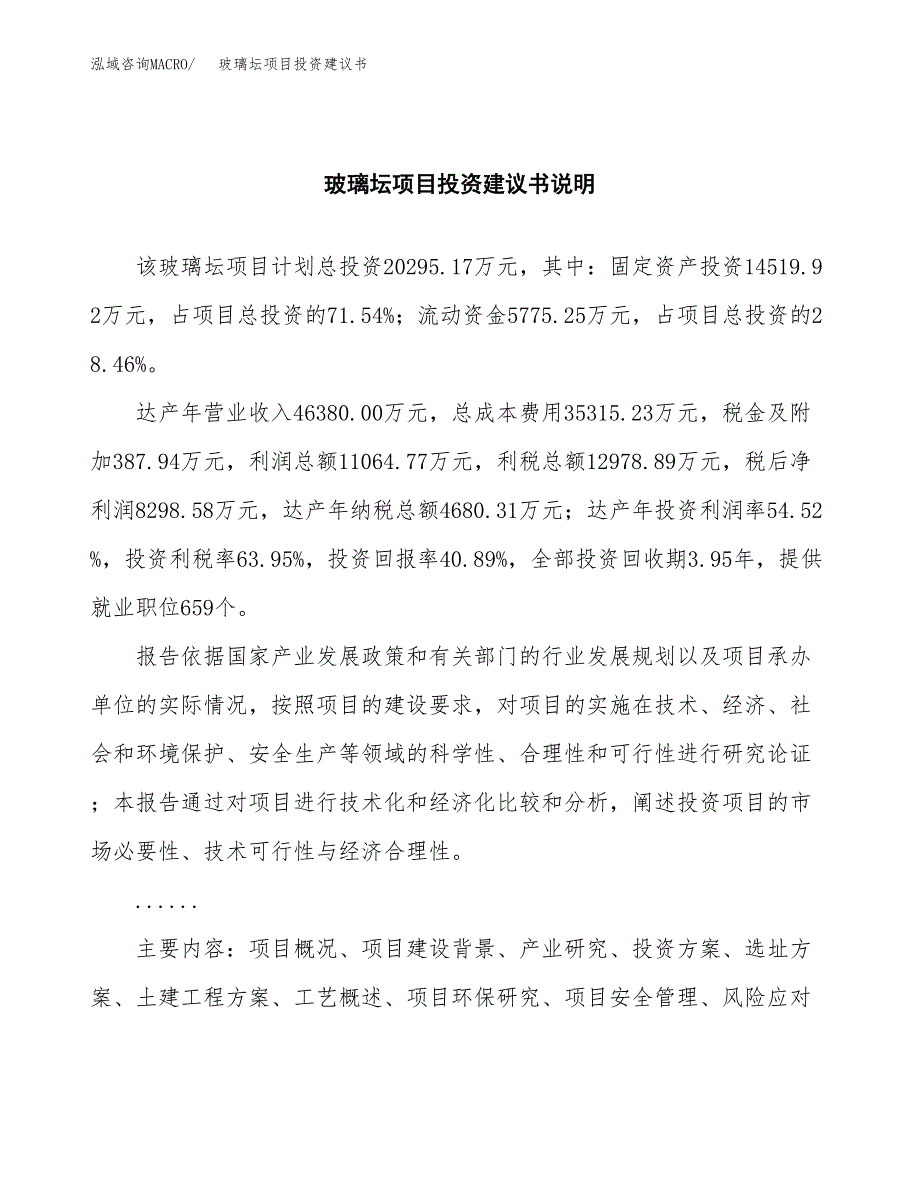 泓域咨询MACRO/　玻璃坛项目投资建议书

玻璃坛项目投资建议书说明

该玻璃坛项目计划总投资20295.17万元，其中：固定资产投资14519.92万元，占项目总投资的71.54%；流动资金5775.25万元，占项目总投资的28.46%。

达产年营业收入46380.00万元，总成本费用35315.23万元，税金及附加387.94万元，利润总额11064.77万元，利税总额12978.89万元，税后净利润8298.58万元，达产年纳税总额4680.31万元；达产年投资利润率54.52%，投资利税率63.95%，投资回报率40.89%，全部投资回收期3.95年，提供就业职位659个。

报告依据国家产业发展政策和有关部门的行业发展规划以及项目承办单位的实际情况，按照项目的建设要求，对项目的实施在技术、经济、社会和环境保护、安全生产等领域的科学性、合理性和可行性进行研究论证；本报告通过对项目进行技术化和经济化比较和分析，阐述投资项目的市场必要性、技术可行性与经济合理性。

......

主要内容：项目概况、项目建设背景、产业研究、投资方案、选址方案、土建工程方案、工艺概述、项目环保研究、项目安全管理、风险应对